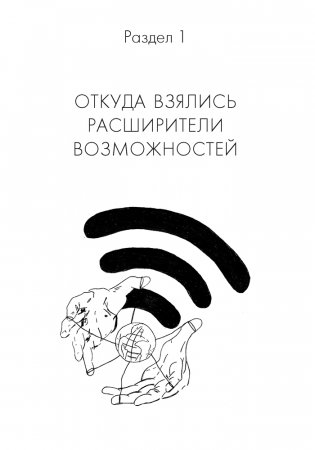 Раздел 1

ОТКУДА ВЗЯЛИСЬ РАСШИРИТЕЛИ ВОЗМОЖНОСТЕЙ